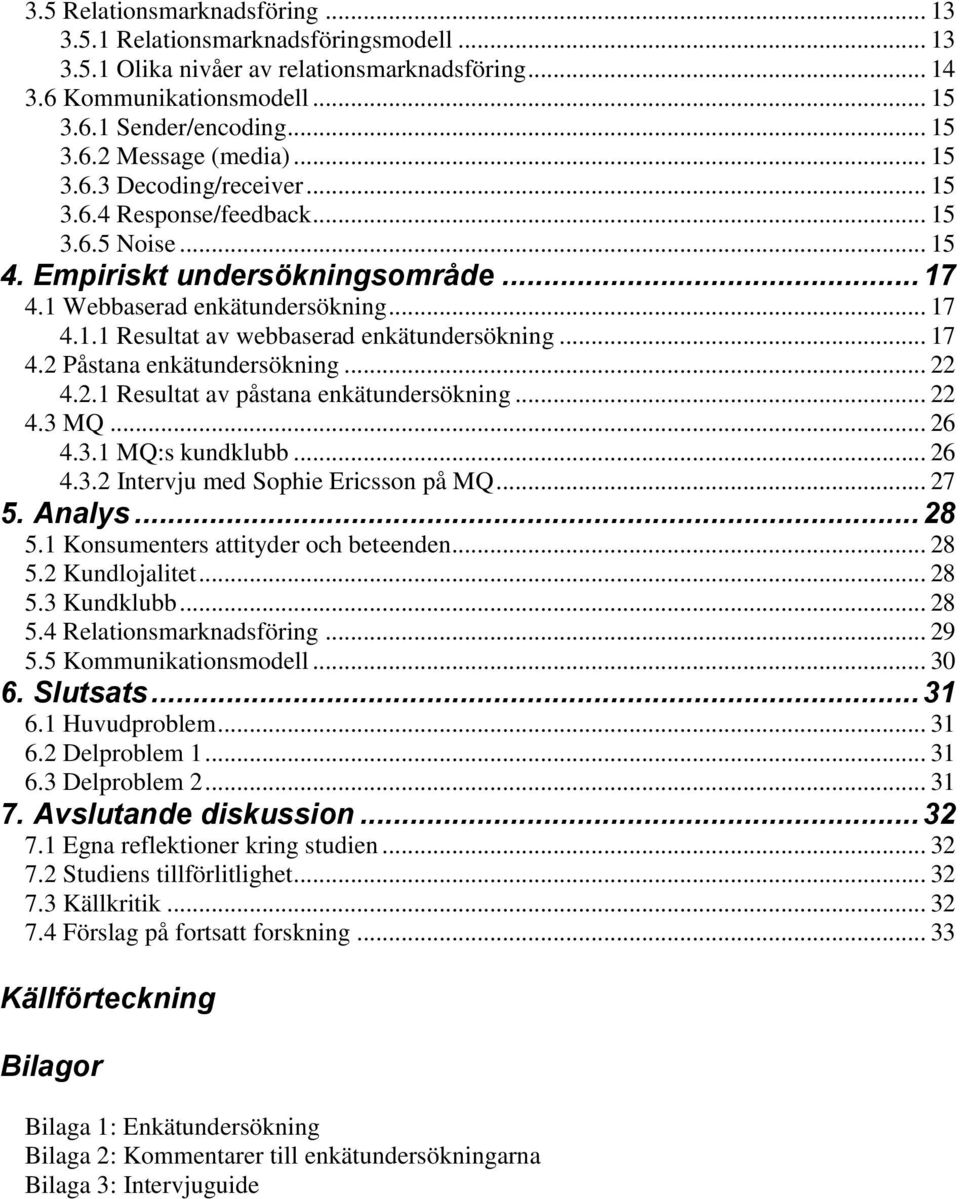 3.5 Relationsmarknadsföring ... 13
3.5.1 Relationsmarknadsföringsmodell ... 13
3.5.1 Olika nivåer av relationsmarknadsföring ... 14
3.6 Kommunikationsmodell ... 15
3.6.1 Sender/encoding ... 15
3.6.2 Message (media) ... 15
3.6.3 Decoding/receiver ... 15
3.6.4 Response/feedback ... 15
3.6.5 Noise ... 15
4. Empiriskt undersökningsområde ... 17
4.1 Webbaserad enkätundersökning ... 17
4.1.1 Resultat av webbaserad enkätundersökning ... 17
4.2 Påstana enkätundersökning ... 22
4.2.1 Resultat av påstana enkätundersökning ... 22
4.3 MQ ... 26
4.3.1 MQ:s kundklubb ... 26
4.3.2 Intervju med Sophie Ericsson på MQ ... 27
5. Analys ... 28
5.1 Konsumenters attityder och beteenden ... 28
5.2 Kundlojalitet ... 28
5.3 Kundklubb ... 28
5.4 Relationsmarknadsföring ... 29
5.5 Kommunikationsmodell ... 30
6. Slutsats ... 31
6.1 Huvudproblem ... 31
6.2 Delproblem 1 ... 31
6.3 Delproblem 2 ... 31
7. Avslutande diskussion ... 32
7.1 Egna reflektioner kring studien ... 32
7.2 Studiens tillförlitlighet ... 32
7.3 Källkritik ... 32
7.4 Förslag på fortsatt forskning ... 33

Källförteckning

Bilagor

Bilaga 1: Enkätundersökning
Bilaga 2: Kommentarer till enkätundersökningarna
Bilaga 3: Intervjuguide